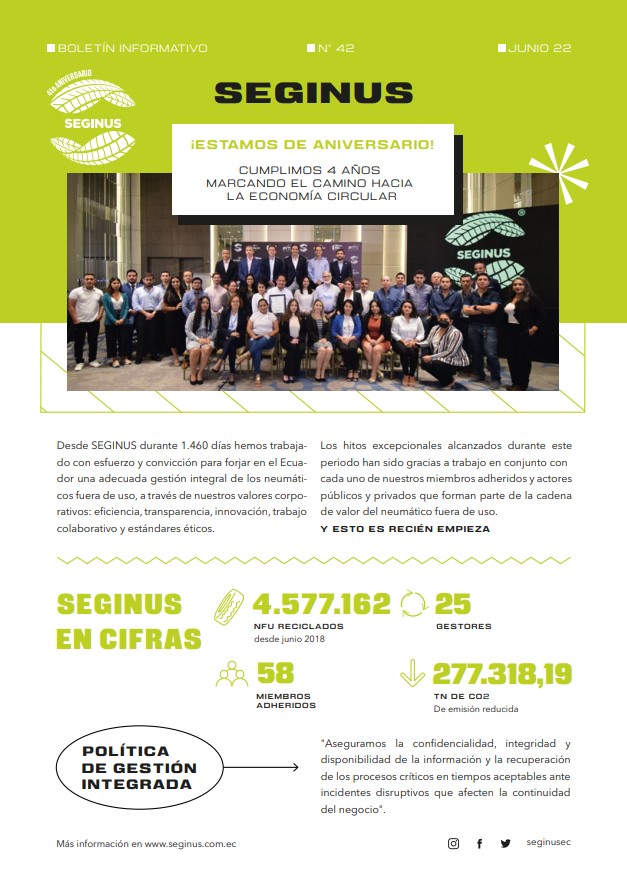 BOLETÍN INFORMATIVO N° 42 JUNIO 22

4to ANIVERSARIO
SEGINUS

SEGINUS

¡ESTAMOS DE ANIVERSARIO!

CUMPLIMOS 4 AÑOS MARCANDO EL CAMINO HACIA LA ECONOMÍA CIRCULAR

SEGINUS

Desde SEGINUS durante 1.460 días hemos trabajado con esfuerzo y convicción para forjar en el Ecuador una adecuada gestión integral de los neumáticos fuera de uso, a través de nuestros valores corporativos: eficiencia, transparencia, innovación, trabajo colaborativo y estándares éticos.

Los hitos excepcionales alcanzados durante este periodo han sido gracias a trabajo en conjunto con cada uno de nuestros miembros adheridos y actores públicos y privados que forman parte de la cadena de valor del neumático fuera de uso.

Y ESTO ES RECIÉN EMPIEZA

SEGINUS EN CIFRAS

4.577.162
NFU RECICLADOS
desde junio 2018

25
GESTORES

58
MIEMBROS ADHERIDOS

277.318,19
TN DE CO2
De emisión reducida

POLÍTICA DE GESTIÓN INTEGRADA

"Aseguramos la confidencialidad, integridad y disponibilidad de la información y la recuperación de los procesos críticos en tiempos aceptables ante incidentes disruptivos que afecten la continuidad del negocio".

Más información en www.seginus.com.ec

seginusec